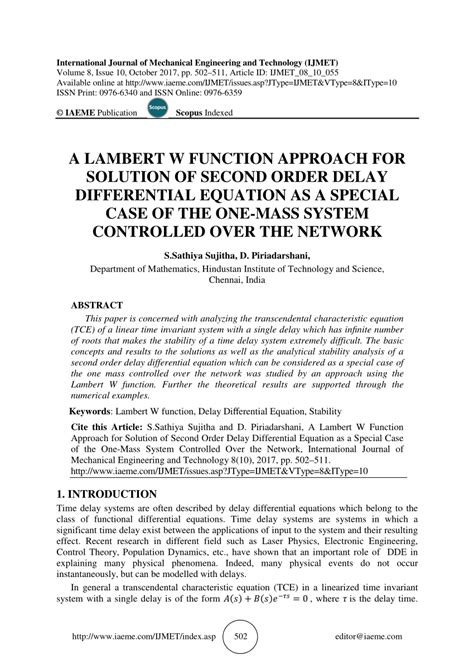 International Journal of Mechanical Engineering and Technology (IJMET)
Volume 8, Issue 10, October 2017, pp. 502–511, Article ID: IJMET_08_10_055
Available online at http://www.iaeme.com/IJMET/issues.asp?JType=IJMET&VType=8&IType=10
ISSN Print: 0976-6340 and ISSN Online: 0976-6359

© IAEME Publication Scopus Scopus Indexed

A LAMBERT W FUNCTION APPROACH FOR SOLUTION OF SECOND ORDER DELAY DIFFERENTIAL EQUATION AS A SPECIAL CASE OF THE ONE-MASS SYSTEM CONTROLLED OVER THE NETWORK

S.Sathiya Sujitha, D. Piriadarshani,
Department of Mathematics, Hindustan Institute of Technology and Science, Chennai, India

ABSTRACT
This paper is concerned with analyzing the transcendental characteristic equation (TCE) of a linear time invariant system with a single delay which has infinite number of roots that makes the stability of a time delay system extremely difficult. The basic concepts and results to the solutions as well as the analytical stability analysis of a second order delay differential equation which can be considered as a special case of the one mass controlled over the network was studied by an approach using the Lambert W function. Further the theoretical results are supported through the numerical examples.

Keywords: Lambert W function, Delay Differential Equation, Stability

Cite this Article: S.Sathiya Sujitha and D. Piriadarshani, A Lambert W Function Approach for Solution of Second Order Delay Differential Equation as a Special Case of the One-Mass System Controlled Over the Network, International Journal of Mechanical Engineering and Technology 8(10), 2017, pp. 502–511.
http://www.iaeme.com/IJMET/issues.asp?JType=IJMET&VType=8&IType=10

1. INTRODUCTION
Time delay systems are often described by delay differential equations which belong to the class of functional differential equations. Time delay systems are systems in which a significant time delay exist between the applications of input to the system and their resulting effect. Recent research in different field such as Laser Physics, Electronic Engineering, Control Theory, Population Dynamics, etc., have shown that an important role of DDE in explaining many physical phenomena. Indeed, many physical events do not occur instantaneously, but can be modelled with delays.

In general a transcendental characteristic equation (TCE) in a linearized time invariant system with a single delay is of the form $A(s) + B(s)e^{-\tau s} = 0$ , where $\tau$ is the delay time.

http://www.iaeme.com/IJMET/index.asp 502 editor@iaeme.com